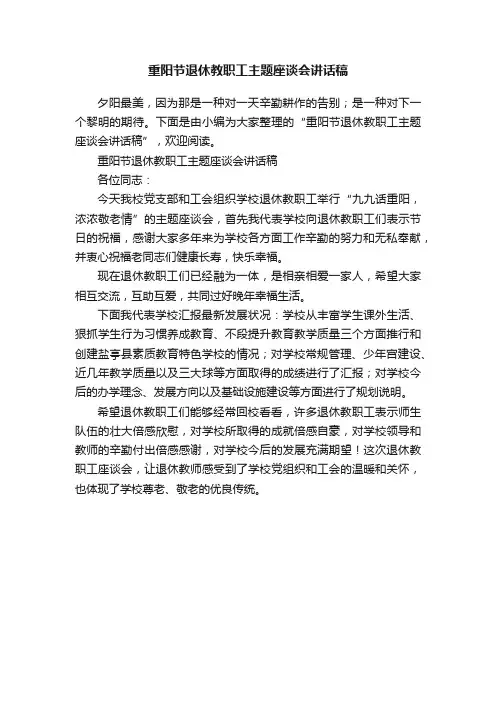 重阳节退休教职工主题座谈会讲话稿

夕阳最美，因为那是一种对一天辛勤耕作的告别；是一种对下一个黎明的期待。下面是由小编为大家整理的“重阳节退休教职工主题座谈会讲话稿”，欢迎阅读。

重阳节退休教职工主题座谈会讲话稿

各位同志：

今天我校党支部和工会组织学校退休教职工举行“九九话重阳，浓浓敬老情”的主题座谈会，首先我代表学校向退休教职工们表示节日的祝福，感谢大家多年来为学校各方面工作辛勤的努力和无私奉献，并衷心祝福老同志们健康长寿，快乐幸福。

现在退休教职工们已经融为一体，是相亲相爱一家人，希望大家相互交流，互助互爱，共同过好晚年幸福生活。

下面我代表学校汇报最新发展状况：学校从丰富学生课外生活、狠抓学生行为习惯养成教育、不段提升教育教学质量三个方面推行和创建盐亭县素质教育特色学校的情况；对学校常规管理、少年宫建设、近几年教学质量以及三大球等方面取得的成绩进行了汇报；对学校今后的办学理念、发展方向以及基础设施建设等方面进行了规划说明。

希望退休教职工们能够经常回校看看，许多退休教职工表示师生队伍的壮大倍感欣慰，对学校所取得的成就倍感自豪，对学校领导和教师的辛勤付出倍感感谢，对学校今后的发展充满期望！这次退休教职工座谈会，让退休教师感受到了学校党组织和工会的温暖和关怀，也体现了学校尊老、敬老的优良传统。